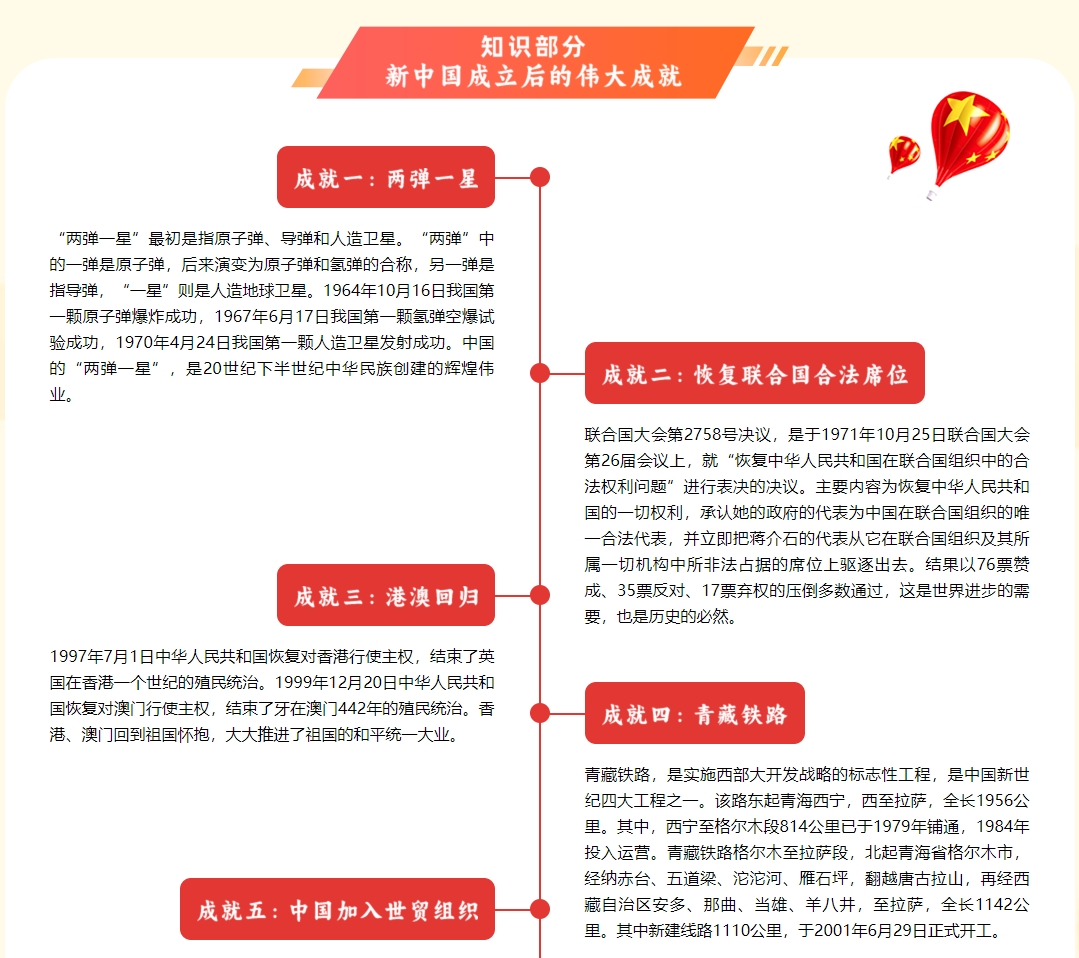 知识部分
新中国成立后的伟大成就

成就一：两弹一星

“两弹一星”最初是指原子弹、导弹和人造卫星。“两弹”中的一弹是原子弹，后来演变为原子弹和氢弹的合称，另一弹是指导弹，“一星”则是人造地球卫星。1964年10月16日我国第一颗原子弹爆炸成功，1967年6月17日我国第一颗氢弹空爆试验成功，1970年4月24日我国第一颗人造卫星发射成功。中国的“两弹一星”，是20世纪下半世纪中华民族创建的辉煌伟业。

成就二：恢复联合国合法席位

联合国大会第2758号决议，是于1971年10月25日联合国大会第26届会议上，就“恢复中华人民共和国在联合国组织中的合法权利问题”进行表决的决议。主要内容为恢复中华人民共和国的一切权利，承认她的政府的代表为中国在联合国组织的唯一合法代表，并立即把蒋介石的代表从它在联合国组织及其所属一切机构中所非法占据的席位上驱逐出去。结果以76票赞成、35票反对、17票弃权的压倒多数通过，这是世界进步的需要，也是历史的必然。

成就三：港澳回归

1997年7月1日中华人民共和国恢复对香港行使主权，结束了英国在香港一个世纪的殖民统治。1999年12月20日中华人民共和国恢复对澳门行使主权，结束了牙在澳门442年的殖民统治。香港、澳门回到祖国怀抱，大大推进了祖国的和平统一大业。

成就四：青藏铁路

青藏铁路，是实施西部大开发战略的标志性工程，是中国新世纪四大工程之一。该路东起青海西宁，西至拉萨，全长1956公里。其中，西宁至格尔木段814公里已于1979年铺通，1984年投入运营。青藏铁路格尔木至拉萨段，北起青海省格尔木市，经纳赤台、五道梁、沱沱河、雁石坪，翻越唐古拉山，再经西藏自治区安多、那曲、当雄、羊八井，至拉萨，全长1142公里。其中新建线路1110公里，于2001年6月29日正式开工。

成就五：中国加入世贸组织